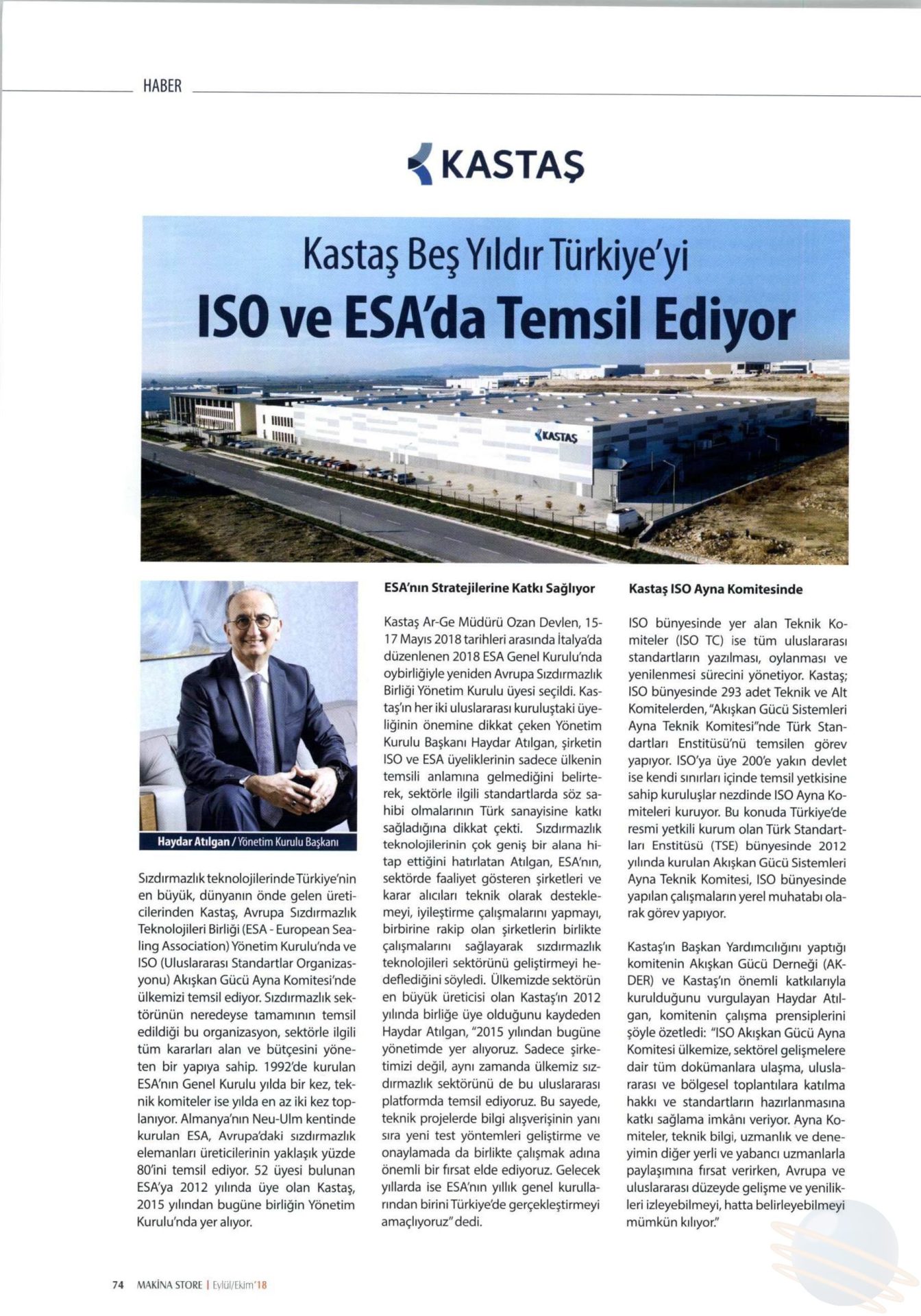 HABER

KASTAŞ

Kastaş Beş Yıldır Türkiye'yi
ISO ve ESA'da Temsil Ediyor

KASTAŞ

Haydar Atılgan / Yönetim Kurulu Başkanı

Sızdırmazlık teknolojilerinde Türkiye'nin en büyük, dünyanın önde gelen üreticilerinden Kastaş, Avrupa Sızdırmazlık Teknolojileri Birliği (ESA - European Sealing Association) Yönetim Kurulu'nda ve ISO (Uluslararası Standartlar Organizasyonu) Akışkan Gücü Ayna Komitesi'nde ülkemizi temsil ediyor. Sızdırmazlık sektörünün neredeyse tamamının temsil edildiği bu organizasyon, sektörle ilgili tüm kararları alan ve bütçesini yöneten bir yapıya sahip. 1992'de kurulan ESA'nın Genel Kurulu yılda bir kez, teknik komiteler ise yılda en az iki kez toplanıyor. Almanya'nın Neu-Ulm kentinde kurulan ESA, Avrupa'daki sızdırmazlık elemanları üreticilerinin yaklaşık yüzde 80'ini temsil ediyor. 52 üyesi bulunan ESA'ya 2012 yılında üye olan Kastaş, 2015 yılından bugüne birliğin Yönetim Kurulu'nda yer alıyor.

ESA'nın Stratejilerine Katkı Sağlıyor

Kastaş Ar-Ge Müdürü Ozan Devlen, 15-17 Mayıs 2018 tarihleri arasında İtalya'da düzenlenen 2018 ESA Genel Kurulu'nda oybirliğiyle yeniden Avrupa Sızdırmazlık Birliği Yönetim Kurulu üyesi seçildi. Kastaş'ın her iki uluslararası kuruluştaki üyeliğinin önemine dikkat çeken Yönetim Kurulu Başkanı Haydar Atılgan, şirketin ISO ve ESA üyeliklerinin sadece ülkenin temsili anlamına gelmediğini belirterek, sektörle ilgili standartlarda söz sahibi olmalarının Türk sanayisine katkı sağladığına dikkat çekti. Sızdırmazlık teknolojilerinin çok geniş bir alana hitap ettiğini hatırlatan Atılgan, ESA'nın, sektörde faaliyet gösteren şirketleri ve karar alıcıları teknik olarak desteklemeyi, iyileştirme çalışmalarını yapmayı, birbirine rakip olan şirketlerin birlikte çalışmalarını sağlayarak sızdırmazlık teknolojileri sektörünü geliştirmeyi hedeflediğini söyledi. Ülkemizde sektörün en büyük üreticisi olan Kastaş'ın 2012 yılında birliğe üye olduğunu kaydeden Haydar Atılgan, "2015 yılından bugüne yönetimde yer alıyoruz. Sadece şirketimizi değil, aynı zamanda ülkemiz sızdırmazlık sektörünü de bu uluslararası platformda temsil ediyoruz. Bu sayede, teknik projelerde bilgi alışverişinin yanı sıra yeni test yöntemleri geliştirme ve onaylamada da birlikte çalışmak adına önemli bir fırsat elde ediyoruz. Gelecek yıllarda ise ESA'nın yıllık genel kurullarından birini Türkiye'de gerçekleştirmeyi amaçlıyoruz" dedi.

Kastaş ISO Ayna Komitesinde

ISO bünyesinde yer alan Teknik Komiteler (ISO TC) ise tüm uluslararası standartların yazılması, oylanması ve yenilenmesi sürecini yönetiyor. Kastaş; ISO bünyesinde 293 adet Teknik ve Alt Komitelerden, "Akışkan Gücü Sistemleri Ayna Teknik Komitesi"nde Türk Standartları Enstitüsü'nü temsilen görev yapıyor. ISO'ya üye 200'e yakın devlet ise kendi sınırları içinde temsil yetkisine sahip kuruluşlar nezdinde ISO Ayna Komiteleri kuruyor. Bu konuda Türkiye'de resmi yetkili kurum olan Türk Standartları Enstitüsü (TSE) bünyesinde 2012 yılında kurulan Akışkan Gücü Sistemleri Ayna Teknik Komitesi, ISO bünyesinde yapılan çalışmaların yerel muhatabı olarak görev yapıyor.

Kastaş'ın Başkan Yardımcılığını yaptığı komitenin Akışkan Gücü Derneği (AKDER) ve Kastaş'ın önemli katkılarıyla kurulduğunu vurgulayan Haydar Atılgan, komitenin çalışma prensiplerini şöyle özetledi: "ISO Akışkan Gücü Ayna Komitesi ülkemize, sektörel gelişmelere dair tüm dokümanlara ulaşma, uluslararası ve bölgesel toplantılara katılma hakkı ve standartların hazırlanmasına katkı sağlama imkânı veriyor. Ayna Komiteler, teknik bilgi, uzmanlık ve deneyimin diğer yerli ve yabancı uzmanlarla paylaşımına fırsat verirken, Avrupa ve uluslararası düzeyde gelişme ve yenilikleri izleyebilmeyi, hatta belirleyebilmeyi mümkün kılıyor."

74 MAKİNA STORE | Eylül/Ekim'18